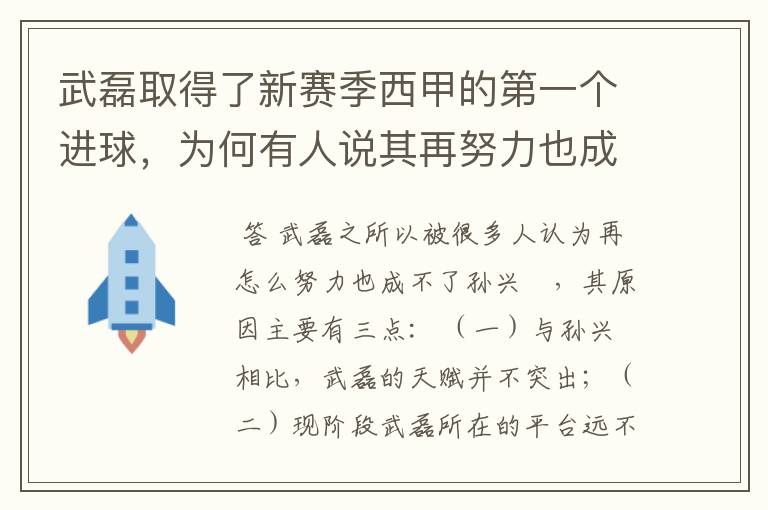 武磊取得了新赛季西甲的第一个进球，为何有人说其再努力也成

答 武磊之所以被很多人认为再怎么努力也成不了孙兴 ，其原因主要有三点：（一）与孙兴相比，武磊的天赋并不突出；（二）现阶段武磊所在的平台远不